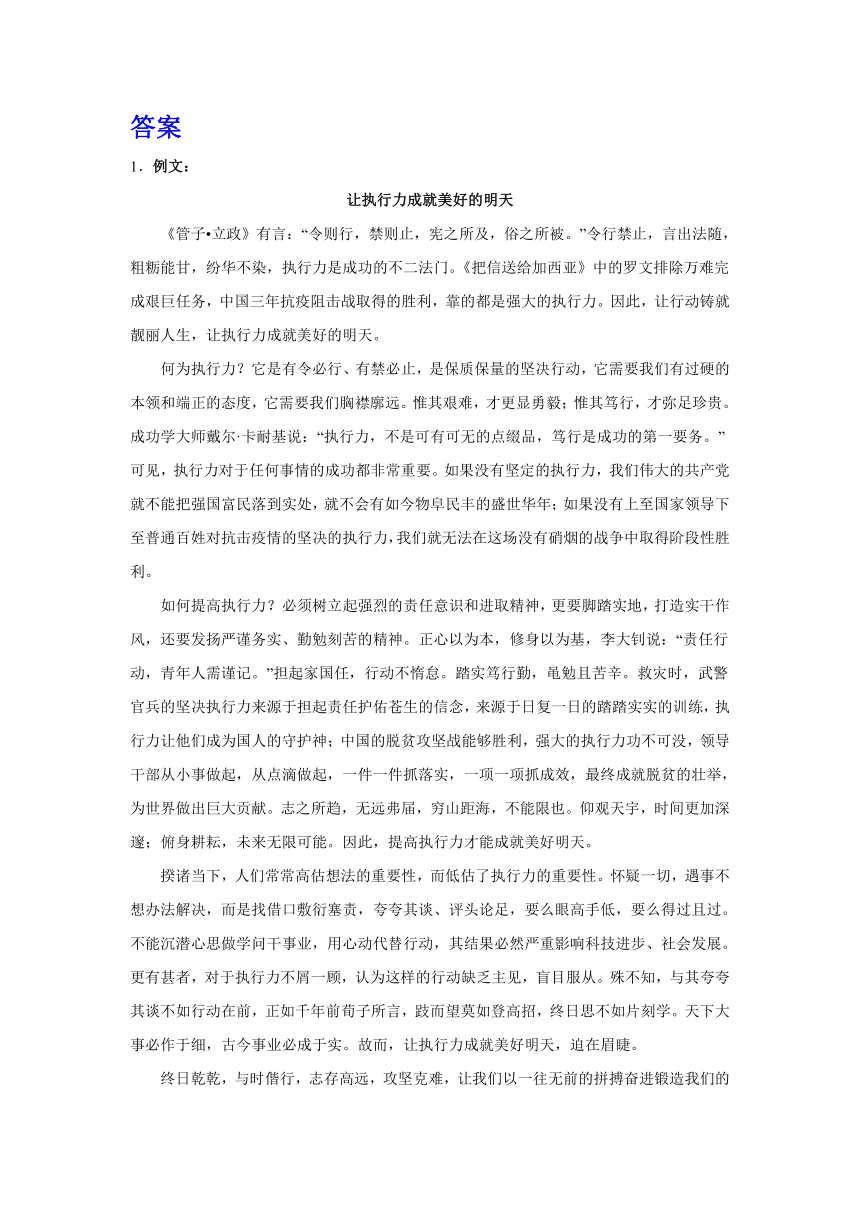 答案

1．例文：

让执行力成就美好的明天

《管子•立政》有言：“令则行，禁则止，宪之所及，俗之所被。”令行禁止，言出法随，粗粝能甘，纷华不染，执行力是成功的不二法门。《把信送给加西亚》中的罗文排除万难完成艰巨任务，中国三年抗疫阻击战取得的胜利，靠的都是强大的执行力。因此，让行动铸就靓丽人生，让执行力成就美好的明天。

何为执行力？它是有令必行、有禁必止，是保质保量的坚决行动，它需要我们有过硬的本领和端正的态度，它需要我们胸襟廓远。惟其艰难，才更显勇毅；惟其笃行，才弥足珍贵。成功学大师戴尔·卡耐基说：“执行力，不是可有可无的点缀品，笃行是成功的第一要务。”可见，执行力对于任何事情的成功都非常重要。如果没有坚定的执行力，我们伟大的共产党就不能把强国富民落到实处，就不会有如今物阜民丰的盛世华年；如果没有上至国家领导下至普通百姓对抗击疫情的坚决的执行力，我们就无法在这场没有硝烟的战争中取得阶段性胜利。

如何提高执行力？必须树立起强烈的责任意识和进取精神，更要脚踏实地，打造实干作风，还要发扬严谨务实、勤勉刻苦的精神。正心以为本，修身以为基，李大钊说：“责任行动，青年人需谨记。”担起家国任，行动不惰怠。踏实笃行勤，黾勉且苦辛。救灾时，武警官兵的坚决执行力来源于担起责任护佑苍生的信念，来源于日复一日的踏踏实实的训练，执行力让他们成为国人的守护神；中国的脱贫攻坚战能够胜利，强大的执行力功不可没，领导干部从小事做起，从点滴做起，一件一件抓落实，一项一项抓成效，最终成就脱贫的壮举，为世界做出巨大贡献。志之所趋，无远弗届，穷山距海，不能限也。仰观天宇，时间更加深邃；俯身耕耘，未来无限可能。因此，提高执行力才能成就美好明天。

揆诸当下，人们常常高估想法的重要性，而低估了执行力的重要性。怀疑一切，遇事不想办法解决，而是找借口敷衍塞责，夸夸其谈、评头论足，要么眼高手低，要么得过且过。不能沉潜心思做学问干事业，用心动代替行动，其结果必然严重影响科技进步、社会发展。更有甚者，对于执行力不屑一顾，认为这样的行动缺乏主见，盲目服从。殊不知，与其夸夸其谈不如行动在前，正如千年前荀子所言，跂而望莫如登高招，终日思不如片刻学。天下大事必作于细，古今事业必成于实。故而，让执行力成就美好明天，迫在眉睫。

终日乾乾，与时偕行，志存高远，攻坚克难，让我们以一往无前的拼搏奋进锻造我们的